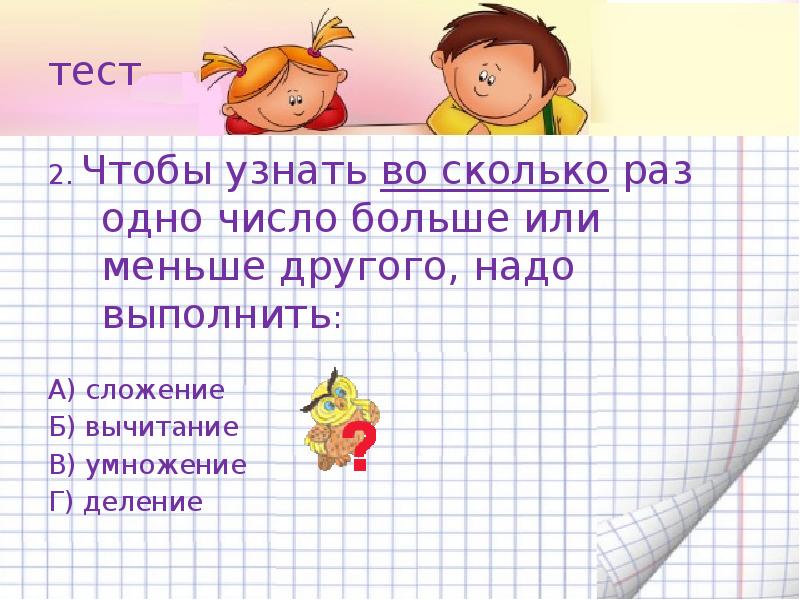 тест

2. Чтобы узнать во сколько раз одно число больше или меньше другого, надо выполнить:

А) сложение
Б) вычитание
В) умножение
Г) деление

?